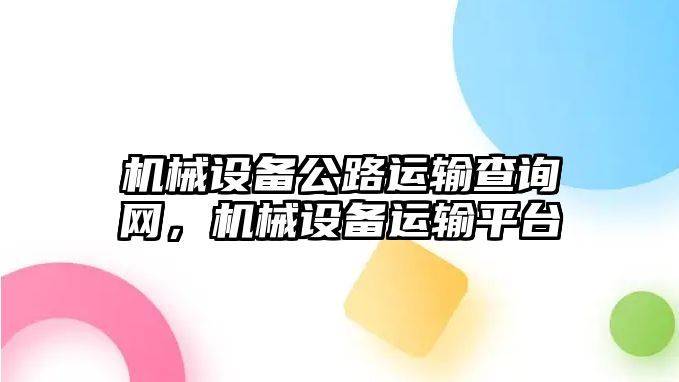 机械设备公路运输查询网，机械设备运输平台